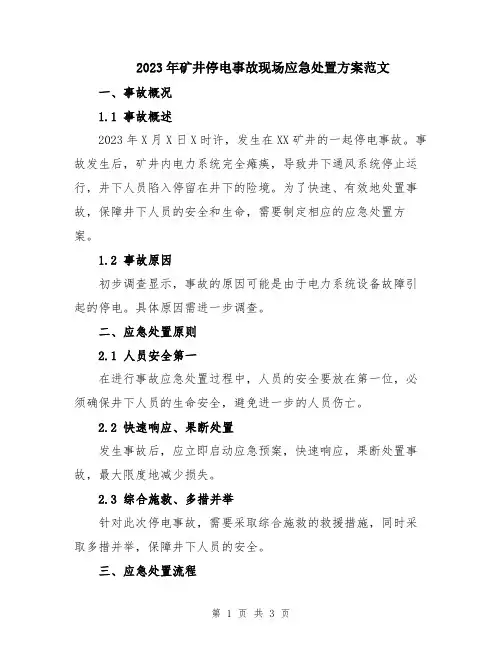 2023年矿井停电事故现场应急处置方案范文

一、事故概况

1.1 事故概述

2023年X月X日X时许，发生在XX矿井的一起停电事故。事故发生后，矿井内电力系统完全瘫痪，导致井下通风系统停止运行，井下人员陷入停留在井下的险境。为了快速、有效地处置事故，保障井下人员的安全和生命，需要制定相应的应急处置方案。

1.2 事故原因

初步调查显示，事故的原因可能是由于电力系统设备故障引起的停电。具体原因需进一步调查。

二、应急处置原则

2.1 人员安全第一

在进行事故应急处置过程中，人员的安全要放在第一位，必须确保井下人员的生命安全，避免进一步的人员伤亡。

2.2 快速响应、果断处置

发生事故后，应立即启动应急预案，快速响应，果断处置事故，最大限度地减少损失。

2.3 综合施救、多措并举

针对此次停电事故，需要采取综合施救的救援措施，同时采取多措并举，保障井下人员的安全。

三、应急处置流程

第 1 页 共 3 页